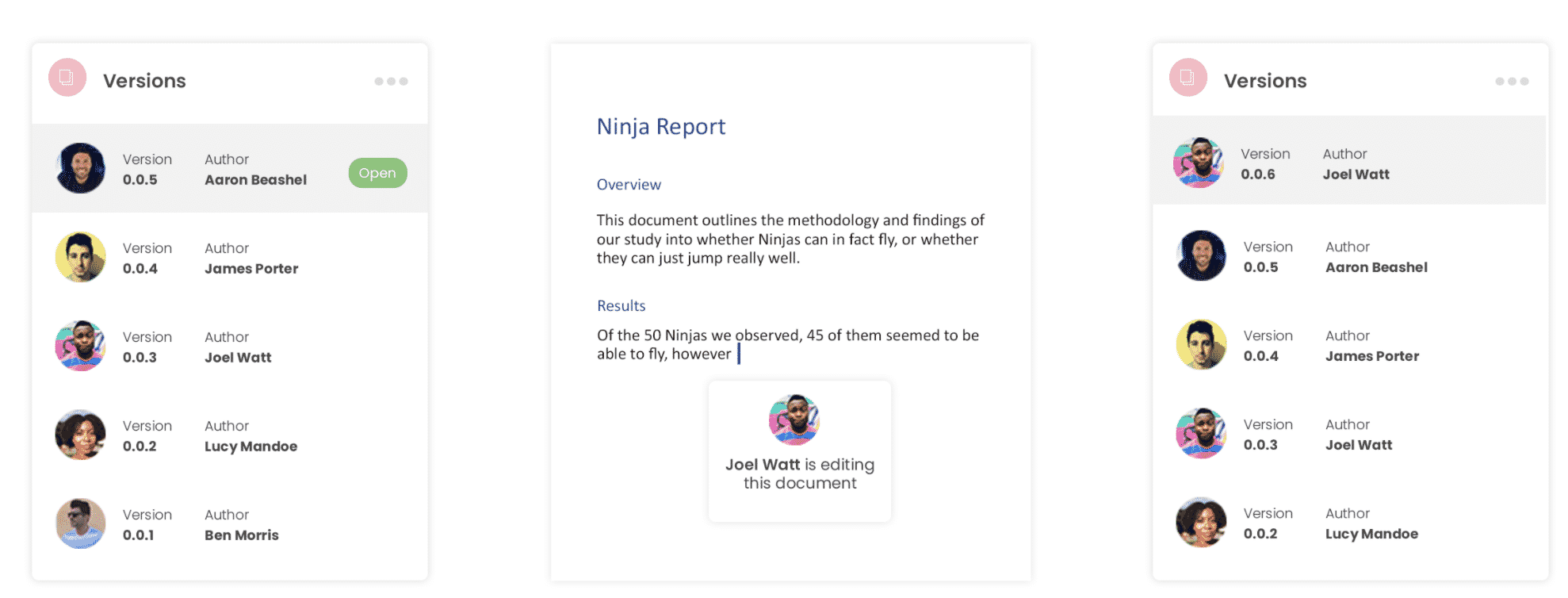 Versions

Version 0.0.5 Author Aaron Beashel Open

Version 0.0.4 Author James Porter

Version 0.0.3 Author Joel Watt

Version 0.0.2 Author Lucy Mandoe

Version 0.0.1 Author Ben Morris

Ninja Report

Overview

This document outlines the methodology and findings of our study into whether Ninjas can in fact fly, or whether they can just jump really well.

Results

Of the 50 Ninjas we observed, 45 of them seemed to be able to fly, however

Joel Watt is editing this document

Versions

Version 0.0.6 Author Joel Watt

Version 0.0.5 Author Aaron Beashel

Version 0.0.4 Author James Porter

Version 0.0.3 Author Joel Watt

Version 0.0.2 Author Lucy Mandoe